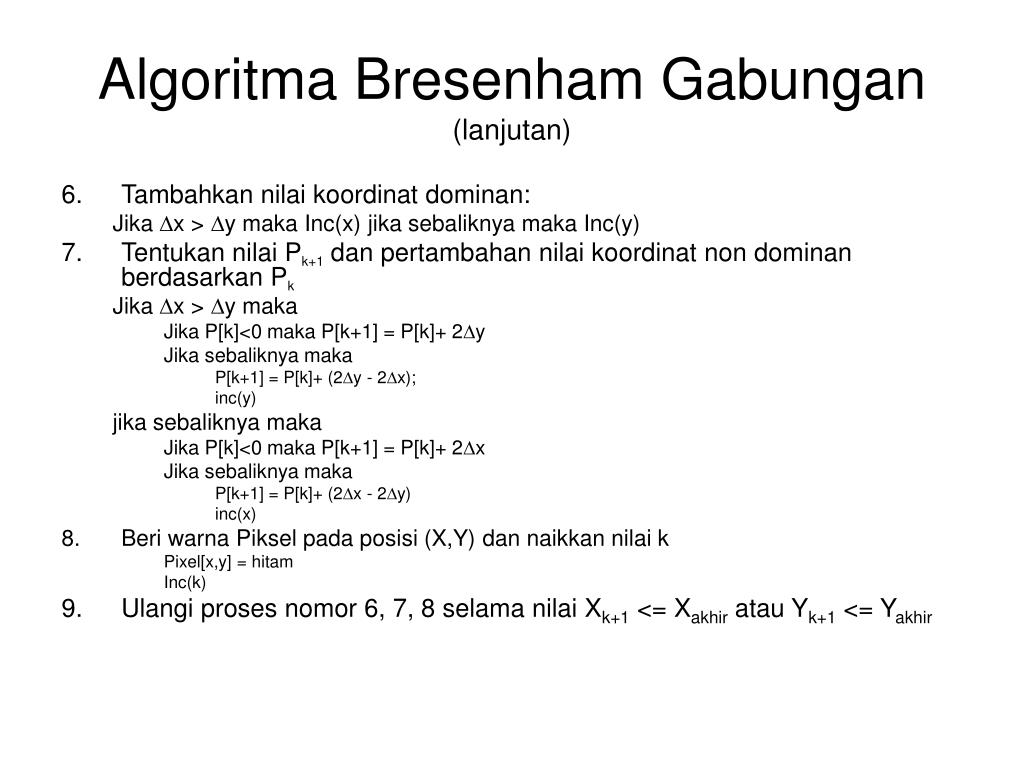 Algoritma Bresenham Gabungan
(lanjutan)

6. Tambahkan nilai koordinat dominan:
Jika $\Delta x > \Delta y$ maka Inc(x) jika sebaliknya maka Inc(y)

7. Tentukan nilai $P_{k+1}$ dan pertambahan nilai koordinat non dominan berdasarkan $P_k$
Jika $\Delta x > \Delta y$ maka
Jika P[k]<0 maka P[k+1] = P[k]+ $2\Delta y$
Jika sebaliknya maka
P[k+1] = P[k]+ ($2\Delta y$ - $2\Delta x$);
inc(y)
jika sebaliknya maka
Jika P[k]<0 maka P[k+1] = P[k]+ $2\Delta x$
Jika sebaliknya maka
P[k+1] = P[k]+ ($2\Delta x$ - $2\Delta y$)
inc(x)

8. Beri warna Piksel pada posisi (X,Y) dan naikkan nilai k
Pixel[x,y] = hitam
Inc(k)

9. Ulangi proses nomor 6, 7, 8 selama nilai $X_{k+1}$ <= $X_{akhir}$ atau $Y_{k+1}$ <= $Y_{akhir}$